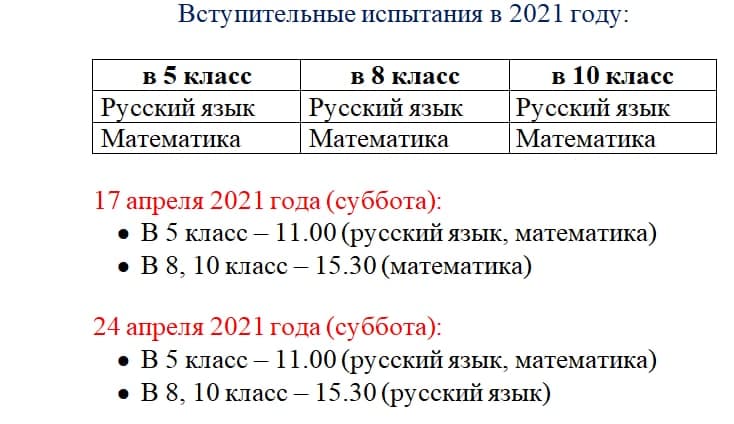 Вступительные испытания в 2021 году:

| в 5 класс | в 8 класс | в 10 класс |
|---|---|---|
| Русский язык | Русский язык | Русский язык |
| Математика | Математика | Математика |

17 апреля 2021 года (суббота):
• В 5 класс – 11.00 (русский язык, математика)
• В 8, 10 класс – 15.30 (математика)

24 апреля 2021 года (суббота):
• В 5 класс – 11.00 (русский язык, математика)
• В 8, 10 класс – 15.30 (русский язык)